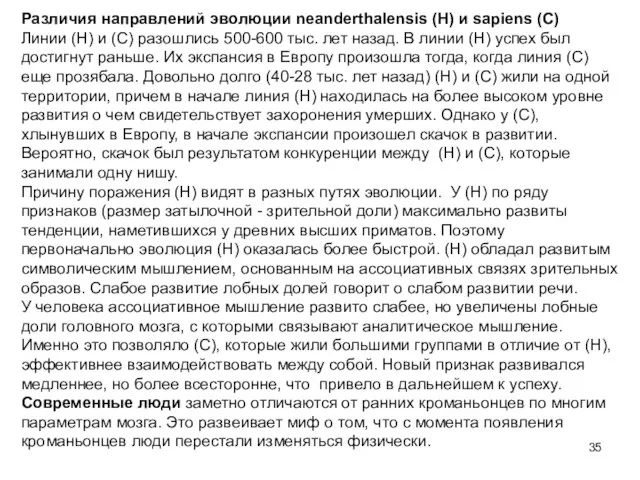 Различия направлений эволюции neanderthalensis (Н) и sapiens (С)
Линии (Н) и (С) разошлись 500-600 тыс. лет назад. В линии (Н) успех был достигнут раньше. Их экспансия в Европу произошла тогда, когда линия (С) еще прозябала. Довольно долго (40-28 тыс. лет назад) (Н) и (С) жили на одной территории, причем в начале линия (Н) находилась на более высоком уровне развития о чем свидетельствует захоронения умерших. Однако у (С), хлынувших в Европу, в начале экспансии произошел скачок в развитии. Вероятно, скачок был результатом конкуренции между (Н) и (С), которые занимали одну нишу.
Причину поражения (Н) видят в разных путях эволюции. У (Н) по ряду признаков (размер затылочной - зрительной доли) максимально развиты тенденции, наметившихся у древних высших приматов. Поэтому первоначально эволюция (Н) оказалась более быстрой. (Н) обладал развитым символическим мышлением, основанным на ассоциативных связях зрительных образов. Слабое развитие лобных долей говорит о слабом развитии речи.
У человека ассоциативное мышление развито слабее, но увеличены лобные доли головного мозга, с которыми связывают аналитическое мышление. Именно это позволяло (С), которые жили большими группами в отличие от (Н), эффективнее взаимодействовать между собой. Новый признак развивался медленнее, но более всесторонне, что привело в дальнейшем к успеху.
Современные люди заметно отличаются от ранних кроманьонцев по многим параметрам мозга. Это развеивает миф о том, что с момента появления кроманьонцев люди перестали изменяться физически.
35